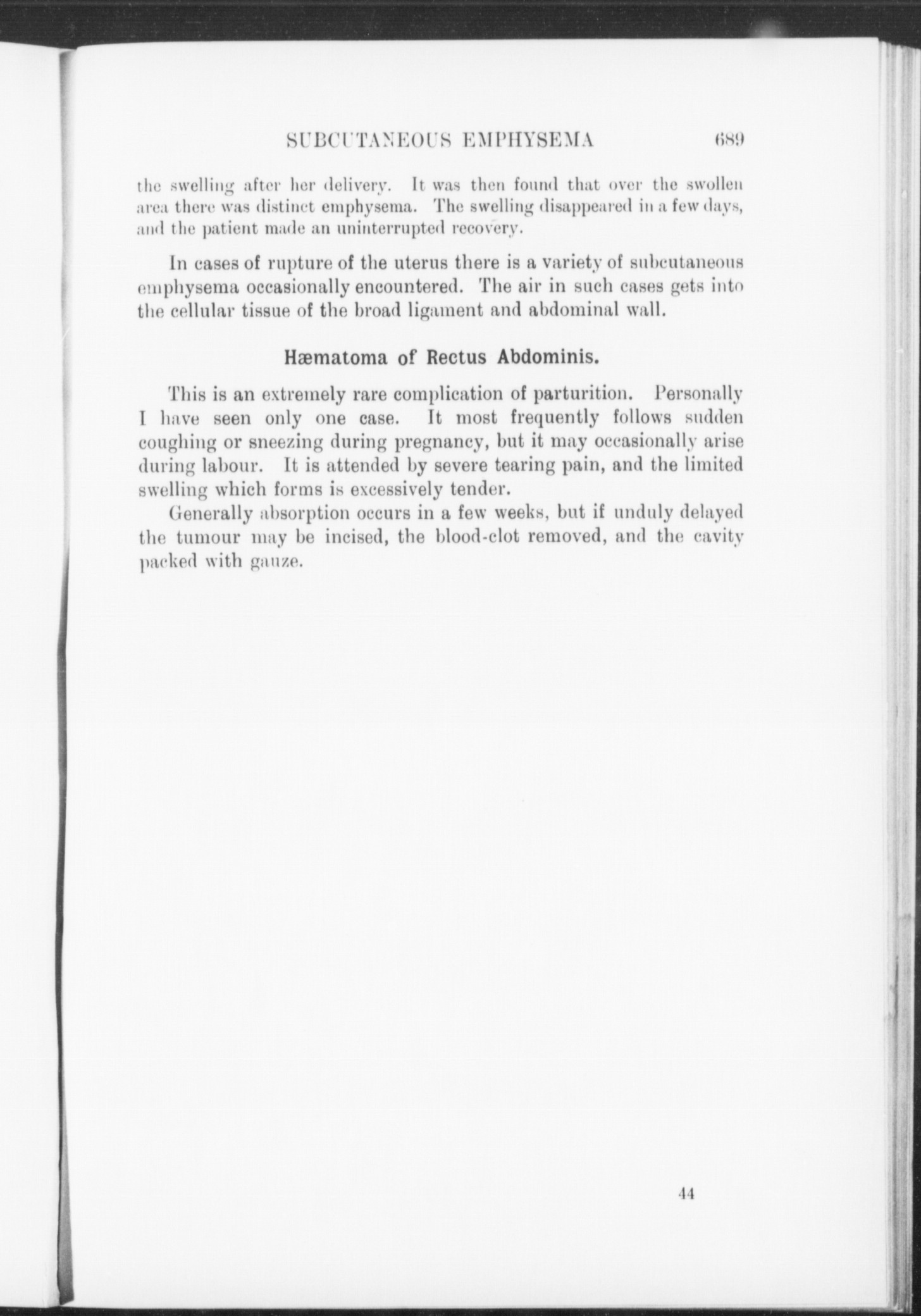 SUBCUTANEOUS EMPHYSEMA 689

the swelling after her delivery. It was then found that over the swollen area there was distinct emphysema. The swelling disappeared in a few days, and the patient made an uninterrupted recovery.

In cases of rupture of the uterus there is a variety of subcutaneous emphysema occasionally encountered. The air in such cases gets into the cellular tissue of the broad ligament and abdominal wall.

Hæmatoma of Rectus Abdominis.

This is an extremely rare complication of parturition. Personally I have seen only one case. It most frequently follows sudden coughing or sneezing during pregnancy, but it may occasionally arise during labour. It is attended by severe tearing pain, and the limited swelling which forms is excessively tender.

Generally absorption occurs in a few weeks, but if unduly delayed the tumour may be incised, the blood-clot removed, and the cavity packed with gauze.

44